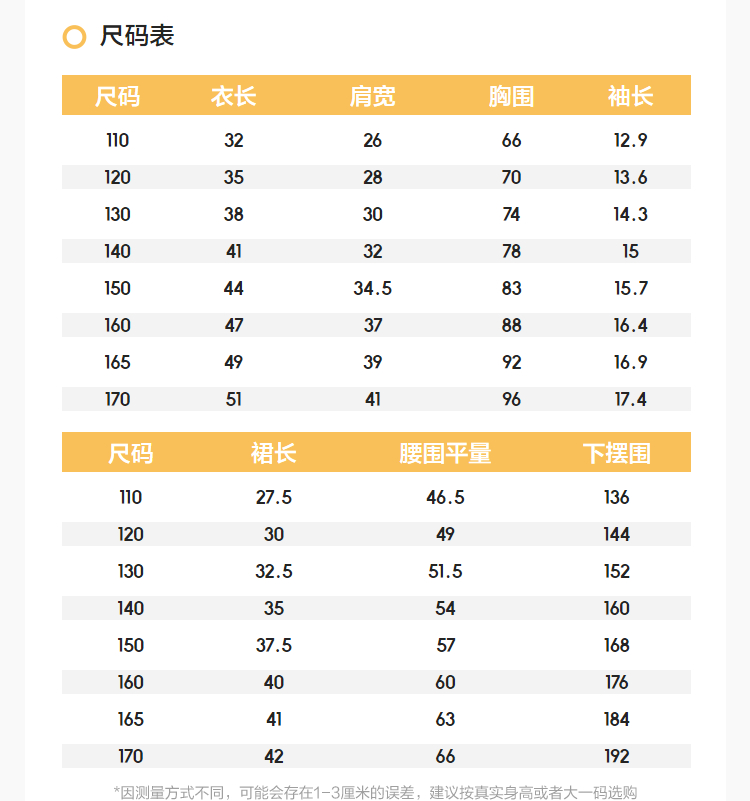 尺码表

| 尺码 | 衣长 | 肩宽 | 胸围 | 袖长 |
|---|---|---|---|---|
| 110 | 32 | 26 | 66 | 12.9 |
| 120 | 35 | 28 | 70 | 13.6 |
| 130 | 38 | 30 | 74 | 14.3 |
| 140 | 41 | 32 | 78 | 15 |
| 150 | 44 | 34.5 | 83 | 15.7 |
| 160 | 47 | 37 | 88 | 16.4 |
| 165 | 49 | 39 | 92 | 16.9 |
| 170 | 51 | 41 | 96 | 17.4 |

| 尺码 | 裙长 | 腰围平量 | 下摆围 |
|---|---|---|---|
| 110 | 27.5 | 46.5 | 136 |
| 120 | 30 | 49 | 144 |
| 130 | 32.5 | 51.5 | 152 |
| 140 | 35 | 54 | 160 |
| 150 | 37.5 | 57 | 168 |
| 160 | 40 | 60 | 176 |
| 165 | 41 | 63 | 184 |
| 170 | 42 | 66 | 192 |

*因测量方式不同，可能会存在1-3厘米的误差，建议按真实身高或者大一码选购